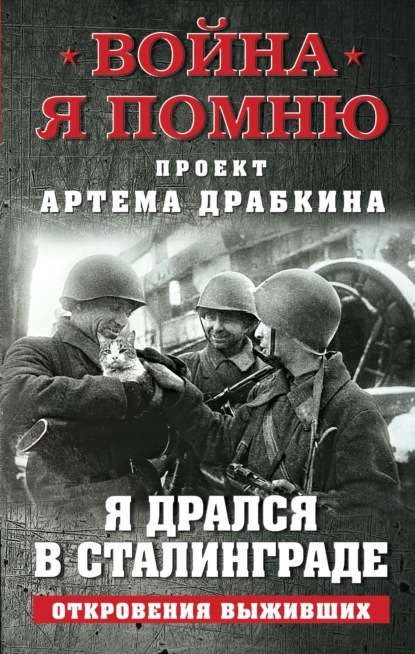 ВОЙНА
Я ПОМНЮ

ПРОЕКТ
АРТЕМА ДРАБКИНА

Я ДРАЛСЯ
В СТАЛИНГРАДЕ

ОТКРОВЕНИЯ ВЫЖИВШИХ